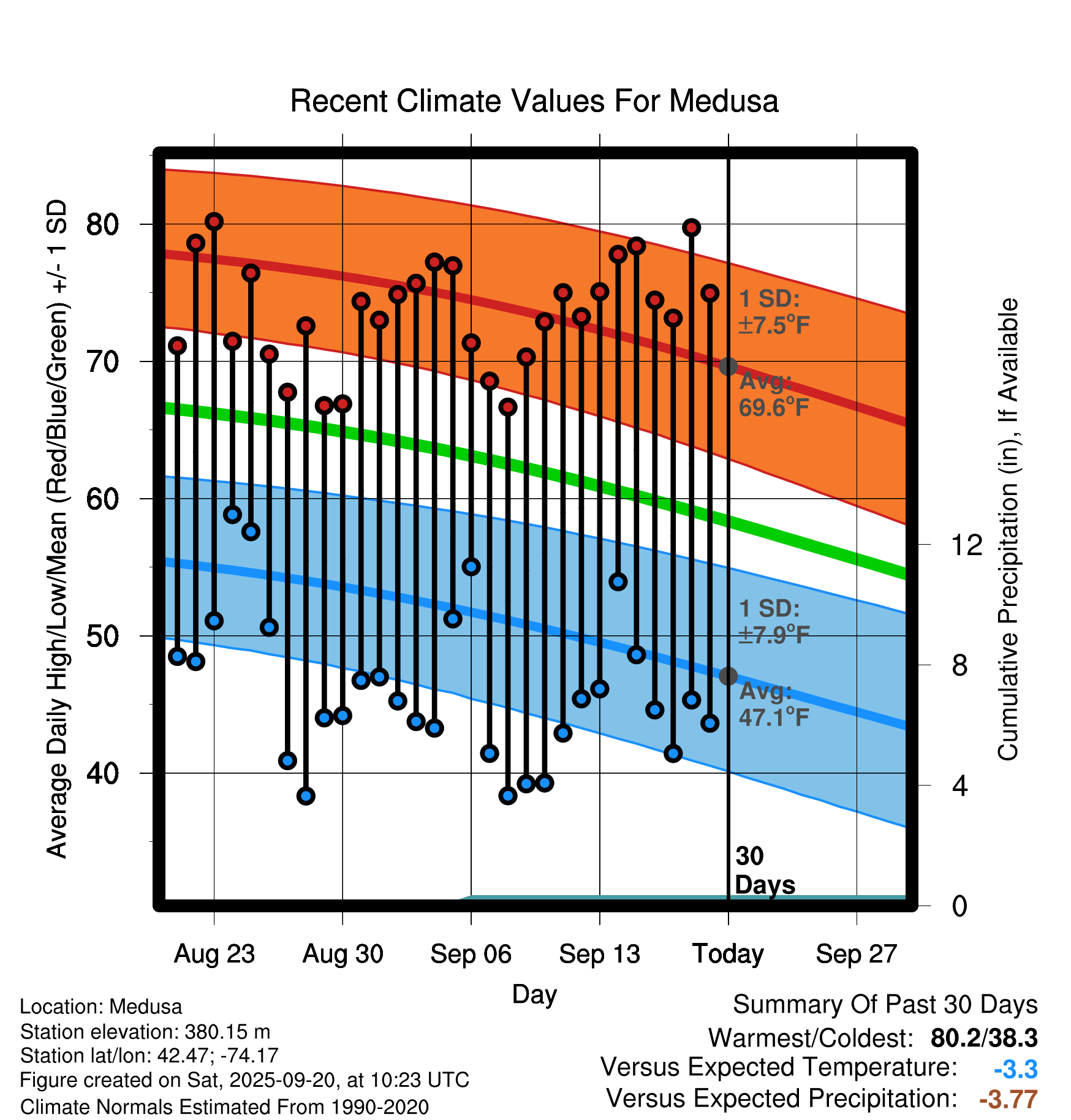 Recent Climate Values For Medusa

Average Daily High/Low/Mean (Red/Blue/Green) +/- 1 SD

80
70
60
50
40

1 SD: ±7.5°F
Avg: 69.6°F
1 SD: ±7.9°F
Avg: 47.1°F
30 Days

Cumulative Precipitation (in), If Available

12
8
4
0

Aug 23
Aug 30
Sep 06
Sep 13
Today
Sep 27

Day

Location: Medusa
Station elevation: 380.15 m
Station lat/lon: 42.47; -74.17
Figure created on Sat, 2025-09-20, at 10:23 UTC
Climate Normals Estimated From 1990-2020

Summary Of Past 30 Days
Warmest/Coldest: 80.2/38.3
Versus Expected Temperature: -3.3
Versus Expected Precipitation: -3.77